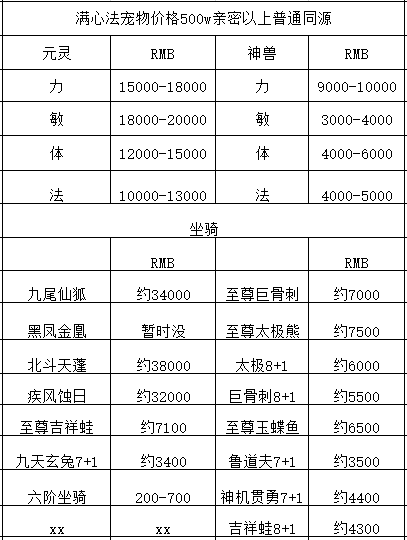 满心法宠物价格500w亲密以上普通同源

| 元灵 | RMB | 神兽 | RMB |
|---|---|---|---|
| 力 | 15000-18000 | 力 | 9000-10000 |
| 敏 | 18000-20000 | 敏 | 3000-4000 |
| 体 | 12000-15000 | 体 | 4000-6000 |
| 法 | 10000-13000 | 法 | 4000-5000 |

坐骑

| | RMB | | RMB |
|---|---|---|---|
| 九尾仙狐 | 约34000 | 至尊巨骨刺 | 约7000 |
| 黑凤金凰 | 暂时没 | 至尊太极熊 | 约7500 |
| 北斗天蓬 | 约38000 | 太极8+1 | 约6000 |
| 疾风蚀日 | 约32000 | 巨骨刺8+1 | 约5500 |
| 至尊吉祥蛙 | 约7100 | 至尊玉蝶鱼 | 约6500 |
| 九天玄兔7+1 | 约3400 | 鲁道夫7+1 | 约3500 |
| 六阶坐骑 | 200-700 | 神机贯勇7+1 | 约4400 |
| xx | xx | 吉祥蛙8+1 | 约4300 |